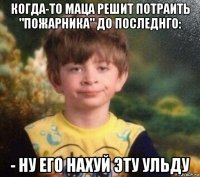 КОГДА-ТО МАЦА РЕШИТ ПОТРАИТЬ "ПОЖАРНИКА" ДО ПОСЛЕДНГО:

- НУ ЕГО НАХУЙ ЭТУ УЛЬДУ